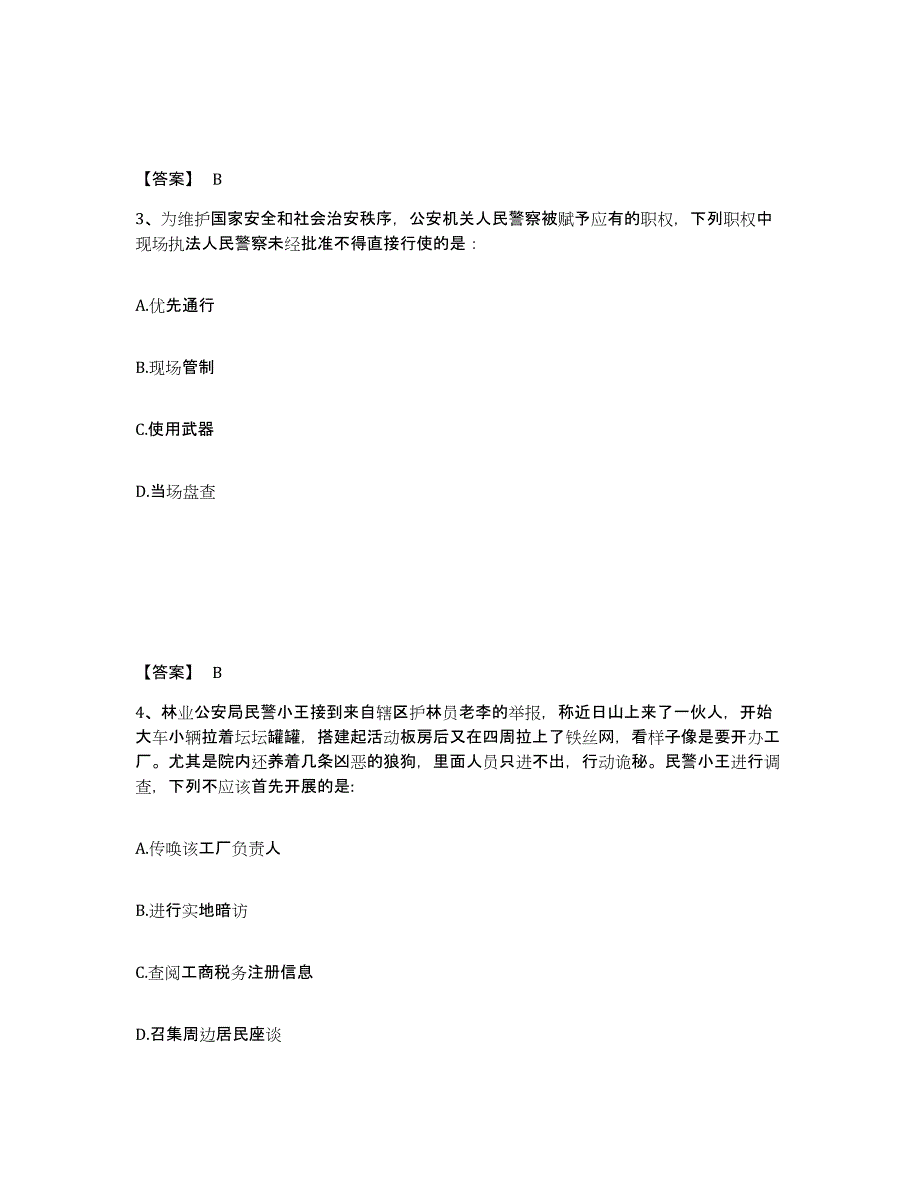 【答案】 B

3、为维护国家安全和社会治安秩序，公安机关人民警察被赋予应有的职权，下列职权中现场执法人民警察未经批准不得直接行使的是：

A.优先通行

B.现场管制

C.使用武器

D.当场盘查

【答案】 B

4、林业公安局民警小王接到来自辖区护林员老李的举报，称近日山上来了一伙人，开始大车小辆拉着坛坛罐罐，搭建起活动板房后又在四周拉上了铁丝网，看样子像是要开办工厂。尤其是院内还养着几条凶恶的狼狗，里面人员只进不出，行动诡秘。民警小王进行调查，下列不应该首先开展的是:

A.传唤该工厂负责人

B.进行实地暗访

C.查阅工商税务注册信息

D.召集周边居民座谈